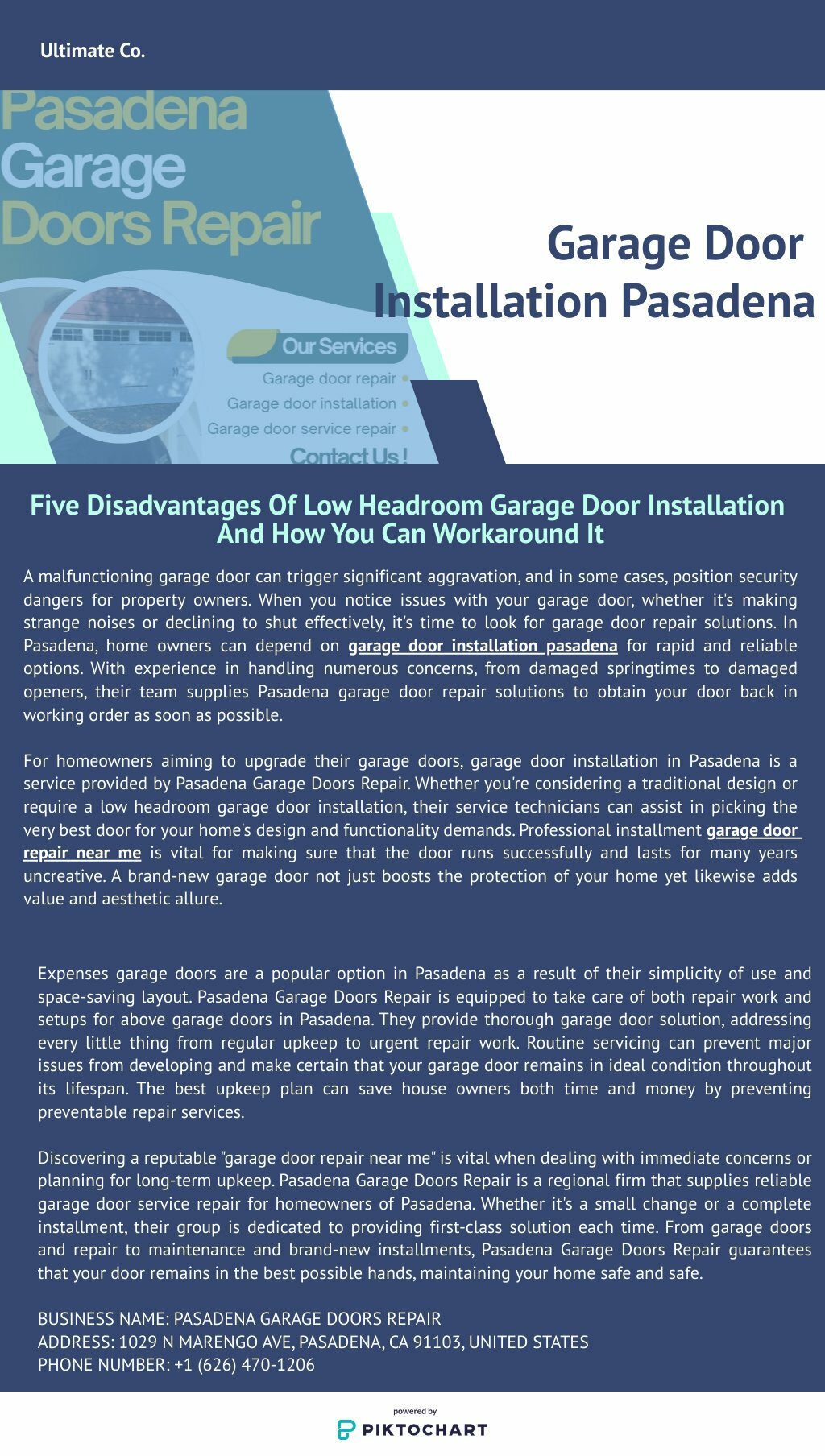 Ultimate Co.

Pasadena Garage Doors Repair

Our Services

Garage door repair

Garage door installation

Garage door service repair

Contact Us !

Garage Door Installation Pasadena

Five Disadvantages Of Low Headroom Garage Door Installation And How You Can Workaround It

A malfunctioning garage door can trigger significant aggravation, and in some cases, position security dangers for property owners. When you notice issues with your garage door, whether it's making strange noises or declining to shut effectively, it's time to look for garage door repair solutions. In Pasadena, home owners can depend on garage door installation pasadena for rapid and reliable options. With experience in handling numerous concerns, from damaged springtimes to damaged openers, their team supplies Pasadena garage door repair solutions to obtain your door back in working order as soon as possible.

For homeowners aiming to upgrade their garage doors, garage door installation in Pasadena is a service provided by Pasadena Garage Doors Repair. Whether you're considering a traditional design or require a low headroom garage door installation, their service technicians can assist in picking the very best door for your home's design and functionality demands. Professional installment garage door repair near me is vital for making sure that the door runs successfully and lasts for many years uncreative. A brand-new garage door not just boosts the protection of your home yet likewise adds value and aesthetic allure.

Expenses garage doors are a popular option in Pasadena as a result of their simplicity of use and space-saving layout. Pasadena Garage Doors Repair is equipped to take care of both repair work and setups for above garage doors in Pasadena. They provide thorough garage door solution, addressing every little thing from regular upkeep to urgent repair work. Routine servicing can prevent major issues from developing and make certain that your garage door remains in ideal condition throughout its lifespan. The best upkeep plan can save house owners both time and money by preventing preventable repair services.

Discovering a reputable "garage door repair near me" is vital when dealing with immediate concerns or planning for long-term upkeep. Pasadena Garage Doors Repair is a regional firm that supplies reliable garage door service repair for homeowners of Pasadena. Whether it's a small change or a complete installment, their group is dedicated to providing first-class solution each time. From garage doors and repair to maintenance and brand-new installments, Pasadena Garage Doors Repair guarantees that your door remains in the best possible hands, maintaining your home safe and safe.

BUSINESS NAME: PASADENA GARAGE DOORS REPAIR
ADDRESS: 1029 N MARENGO AVE, PASADENA, CA 91103, UNITED STATES
PHONE NUMBER: +1 (626) 470-1206

powered by
PIKTOCHART